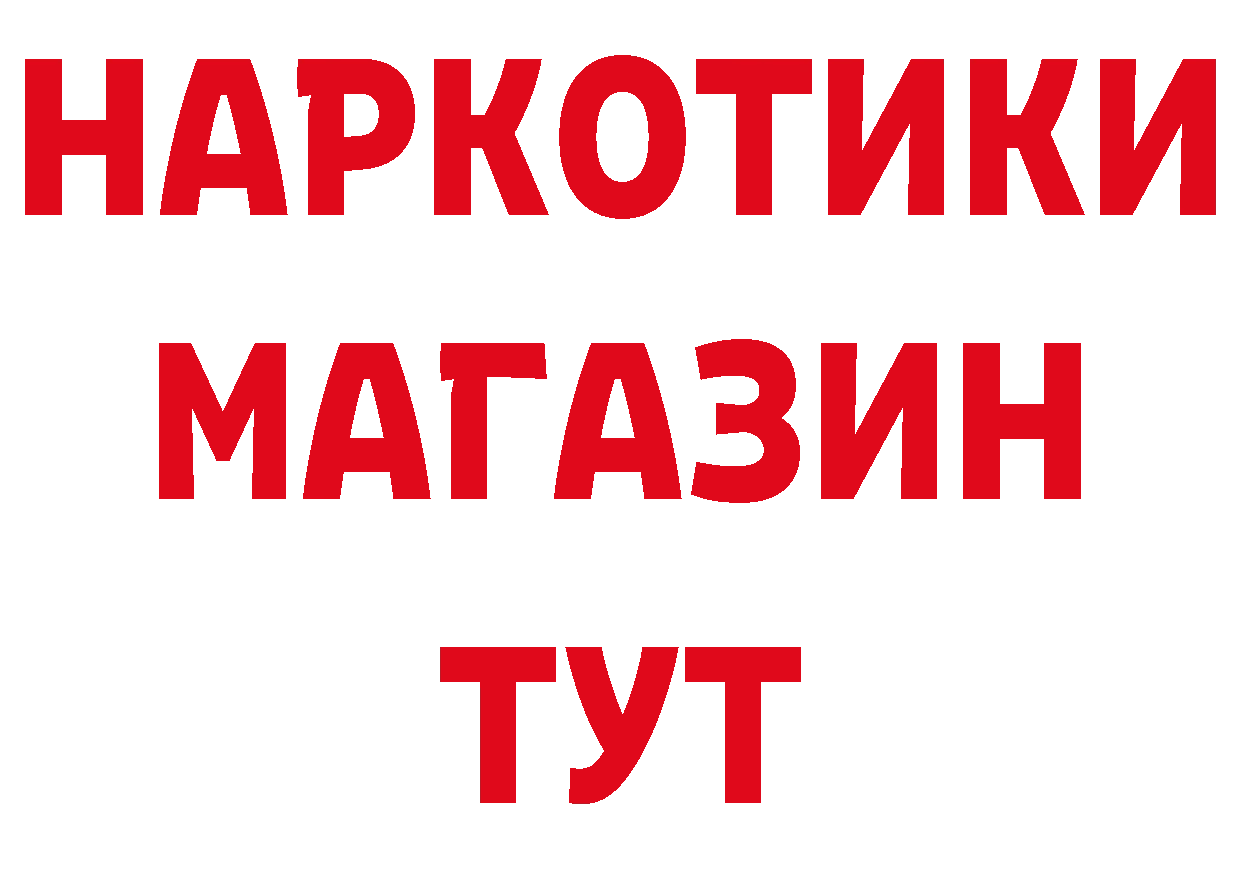 НАРКОТИКИ МАГАЗИН ТУТ